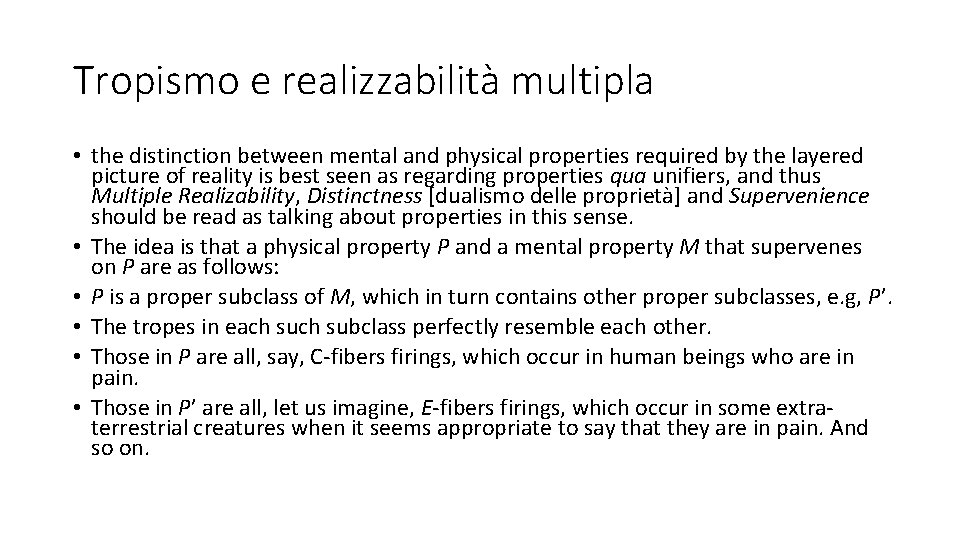 Tropismo e realizzabilità multipla

• the distinction between mental and physical properties required by the layered picture of reality is best seen as regarding properties qua unifiers, and thus Multiple Realizability, Distinctness [dualismo delle proprietà] and Supervenience should be read as talking about properties in this sense.
• The idea is that a physical property P and a mental property M that supervenes on P are as follows:
• P is a proper subclass of M, which in turn contains other proper subclasses, e.g, P'.
• The tropes in each such subclass perfectly resemble each other.
• Those in P are all, say, C-fibers firings, which occur in human beings who are in pain.
• Those in P' are all, let us imagine, E-fibers firings, which occur in some extra-terrestrial creatures when it seems appropriate to say that they are in pain. And so on.